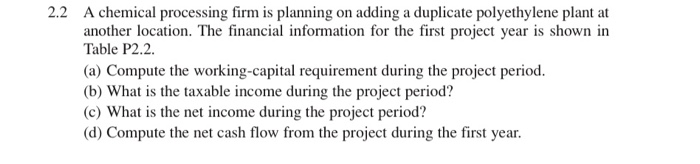 2.2 A chemical processing firm is planning on adding a duplicate polyethylene plant at another location. The financial information for the first project year is shown in Table P2.2.

(a) Compute the working-capital requirement during the project period.

(b) What is the taxable income during the project period?

(c) What is the net income during the project period?

(d) Compute the net cash flow from the project during the first year.